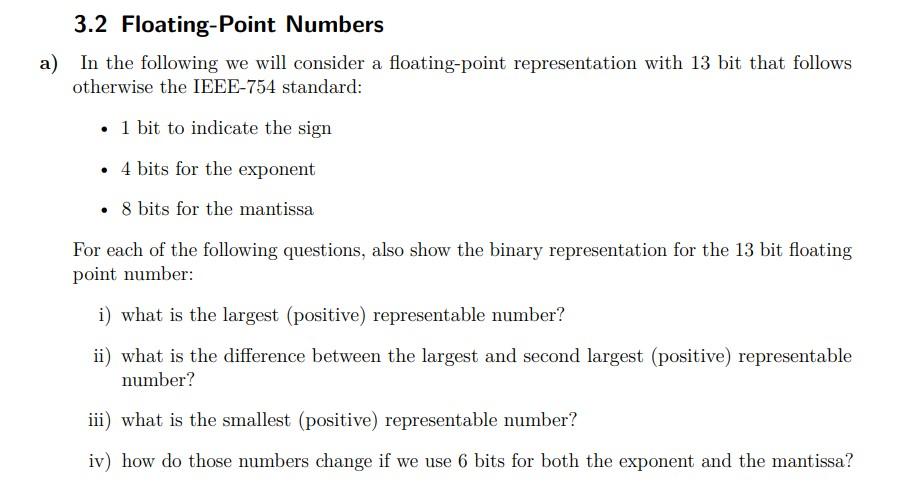 3.2 Floating-Point Numbers

a) In the following we will consider a floating-point representation with 13 bit that follows otherwise the IEEE-754 standard:

• 1 bit to indicate the sign

• 4 bits for the exponent

• 8 bits for the mantissa

For each of the following questions, also show the binary representation for the 13 bit floating point number:

i) what is the largest (positive) representable number?

ii) what is the difference between the largest and second largest (positive) representable number?

iii) what is the smallest (positive) representable number?

iv) how do those numbers change if we use 6 bits for both the exponent and the mantissa?